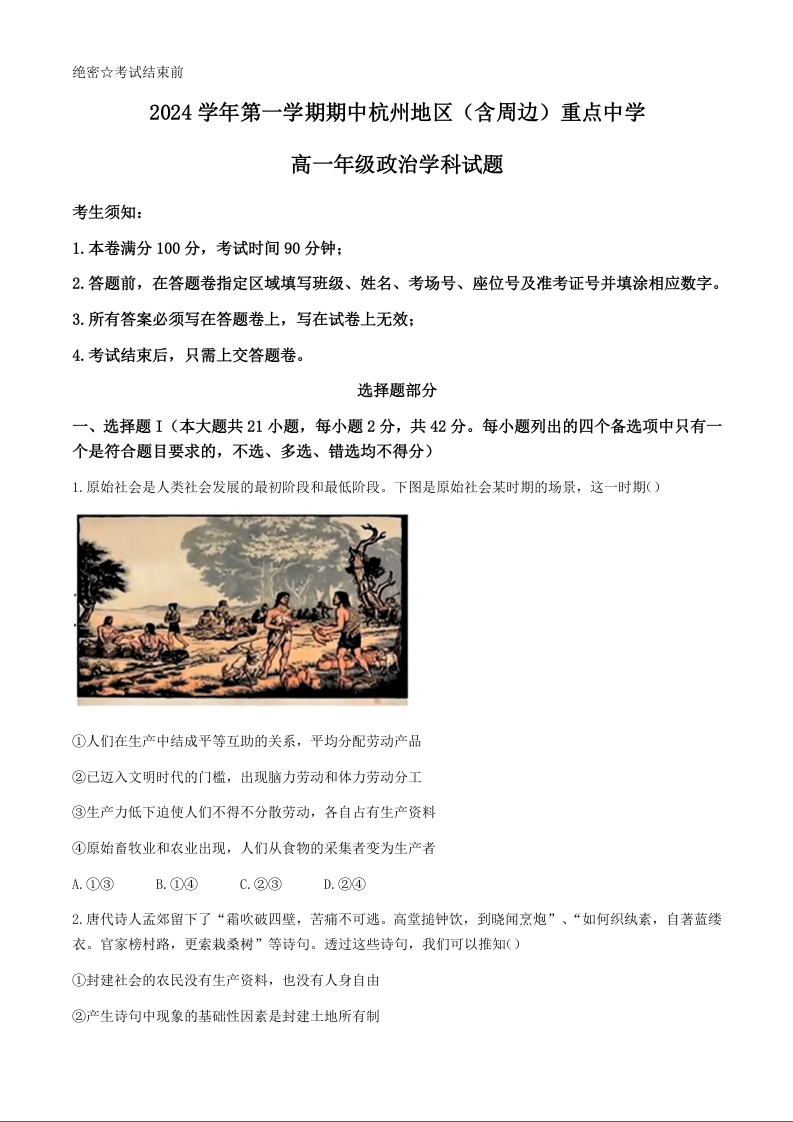 绝密☆考试结束前

2024 学年第一学期期中杭州地区（含周边）重点中学

高一年级政治学科试题

考生须知：

1.本卷满分 100 分，考试时间 90 分钟；

2.答题前，在答题卷指定区域填写班级、姓名、考场号、座位号及准考证号并填涂相应数字。

3.所有答案必须写在答题卷上，写在试卷上无效；

4.考试结束后，只需上交答题卷。

选择题部分

一、选择题 I（本大题共 21 小题，每小题 2 分，共 42 分。每小题列出的四个备选项中只有一个是符合题目要求的，不选、多选、错选均不得分）

1.原始社会是人类社会发展的最初阶段和最低阶段。下图是原始社会某时期的场景，这一时期( )

①人们在生产中结成平等互助的关系，平均分配劳动产品

②已迈入文明时代的门槛，出现脑力劳动和体力劳动分工

③生产力低下迫使人们不得不分散劳动，各自占有生产资料

④原始畜牧业和农业出现，人们从食物的采集者变为生产者

A.①③　B.①④　C.②③　D.②④

2.唐代诗人孟郊留下了“霜吹破四壁，苦痛不可逃。高堂搥钟饮，到晓闻烹炮”、“如何织纨素，自著蓝缕衣。官家榜村路，更索栽桑树”等诗句。透过这些诗句，我们可以推知( )

①封建社会的农民没有生产资料，也没有人身自由

②产生诗句中现象的基础性因素是封建土地所有制